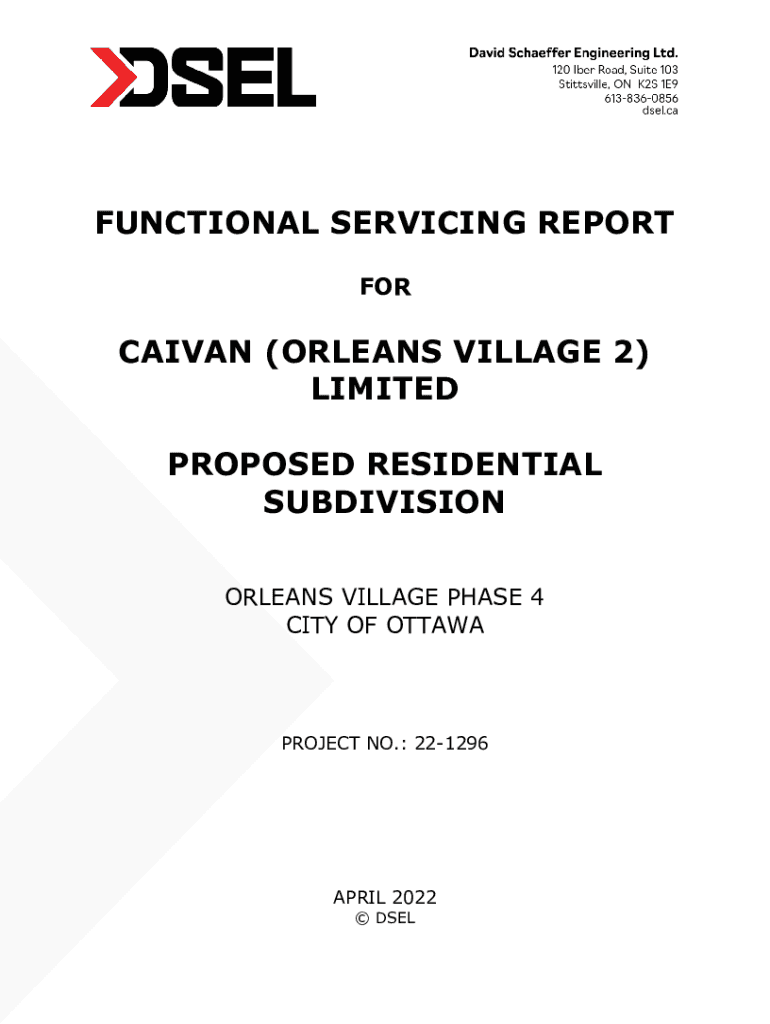 DSEL

David Schaeffer Engineering Ltd.
120 Iber Road, Suite 103
Stittsville, ON K2S 1E9
613-836-0856
dsel.ca

FUNCTIONAL SERVICING REPORT

FOR

CAIVAN (ORLEANS VILLAGE 2) LIMITED

PROPOSED RESIDENTIAL SUBDIVISION

ORLEANS VILLAGE PHASE 4
CITY OF OTTAWA

PROJECT NO.: 22-1296

APRIL 2022
© DSEL